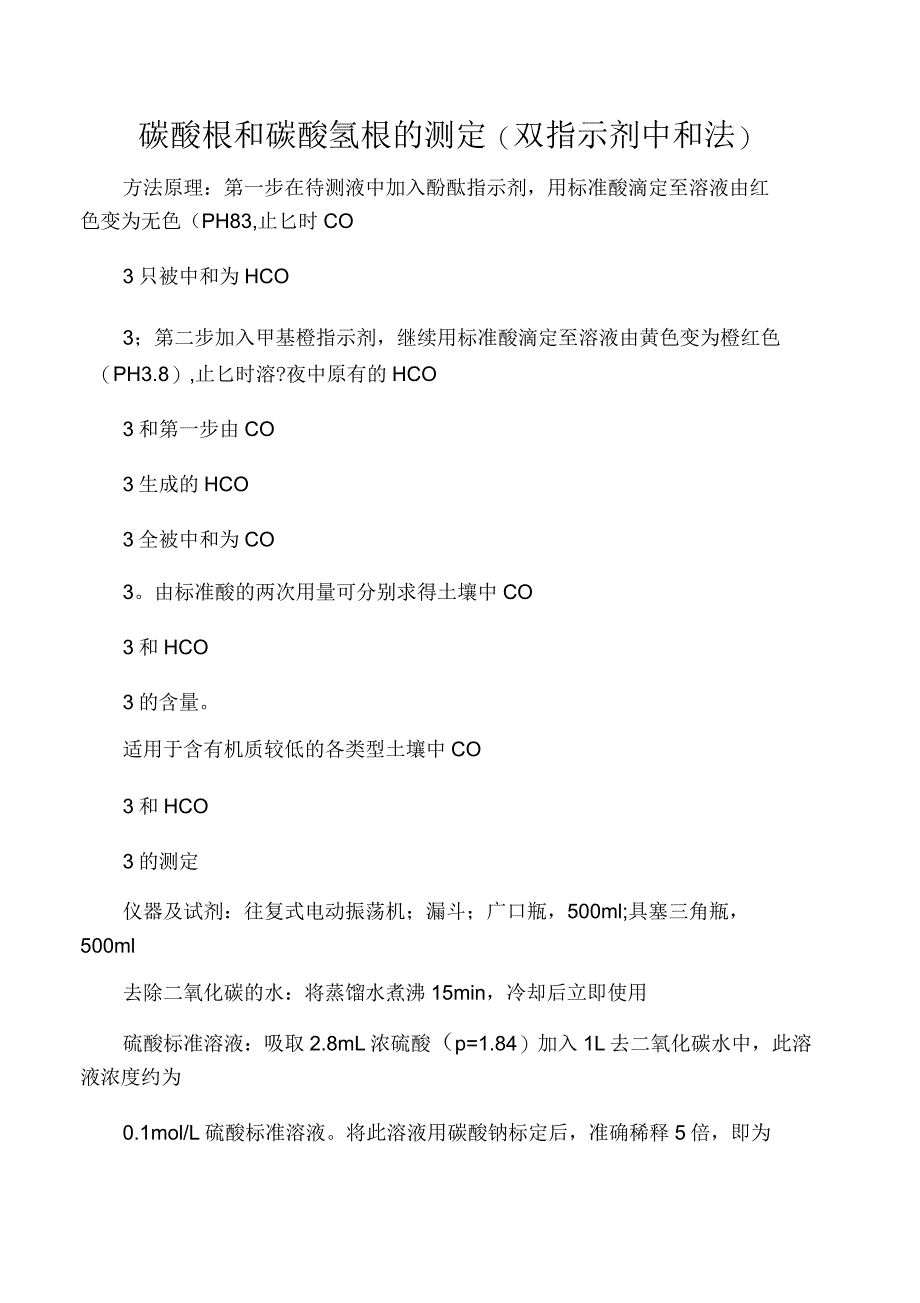 碳酸根和碳酸氢根的测定（双指示剂中和法）

方法原理：第一步在待测液中加入酚酞指示剂，用标准酸滴定至溶液由红色变为无色（PH83,止匕时CO

3只被中和为HCO

3；第二步加入甲基橙指示剂，继续用标准酸滴定至溶液由黄色变为橙红色（PH3.8）,止匕时溶?夜中原有的HCO

3和第一步由CO

3生成的HCO

3全被中和为CO

3。由标准酸的两次用量可分别求得土壤中CO

3和HCO

3的含量。

适用于含有机质较低的各类型土壤中CO

3和HCO

3的测定

仪器及试剂：往复式电动振荡机；漏斗；广口瓶，500ml;具塞三角瓶，500ml

去除二氧化碳的水：将蒸馏水煮沸15min，冷却后立即使用

硫酸标准溶液：吸取2.8mL浓硫酸（p=1.84）加入1L去二氧化碳水中，此溶液浓度约为

0.1mol/L硫酸标准溶液。将此溶液用碳酸钠标定后，准确稀释5倍，即为